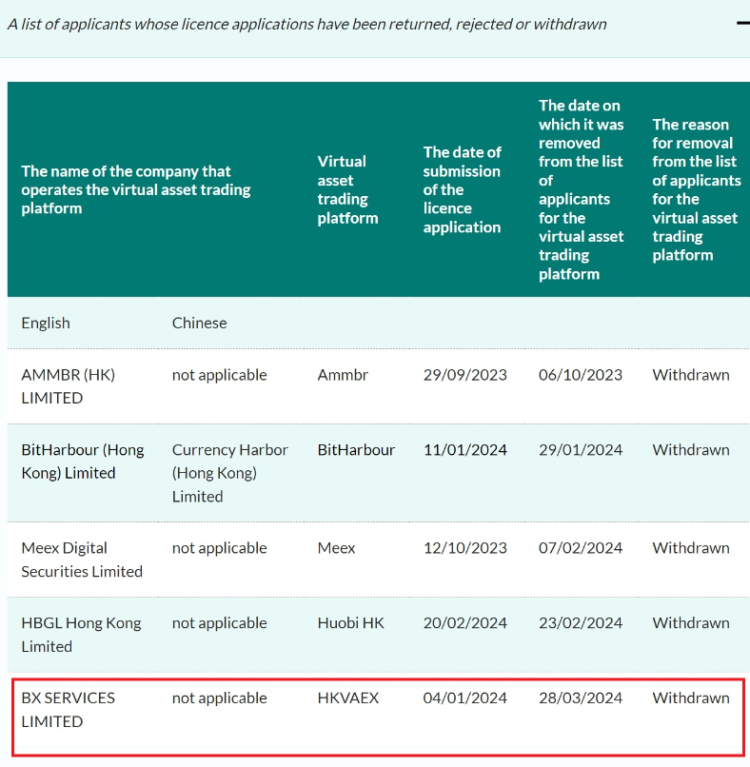 A list of applicants whose licence applications have been returned, rejected or withdrawn

| The name of the company that operates the virtual asset trading platform | | Virtual asset trading platform | The date of submission of the licence application | The date on which it was removed from the list of applicants for the virtual asset trading platform | The reason for removal from the list of applicants for the virtual asset trading platform |
|---|---|---|---|---|---|
| English | Chinese | | | | |
| AMMBR (HK) LIMITED | not applicable | Ammbr | 29/09/2023 | 06/10/2023 | Withdrawn |
| BitHarbour (Hong Kong) Limited | Currency Harbor (Hong Kong) Limited | BitHarbour | 11/01/2024 | 29/01/2024 | Withdrawn |
| Meex Digital Securities Limited | not applicable | Meex | 12/10/2023 | 07/02/2024 | Withdrawn |
| HBGL Hong Kong Limited | not applicable | Huobi HK | 20/02/2024 | 23/02/2024 | Withdrawn |
| BX SERVICES LIMITED | not applicable | HKVAEX | 04/01/2024 | 28/03/2024 | Withdrawn |